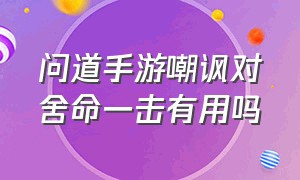 问道手游嘲讽对舍命一击有用吗